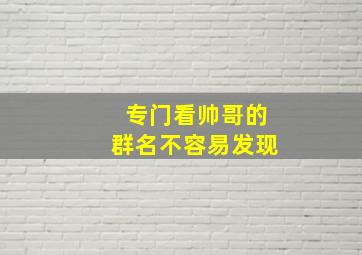 专门看帅哥的
群名不容易发现